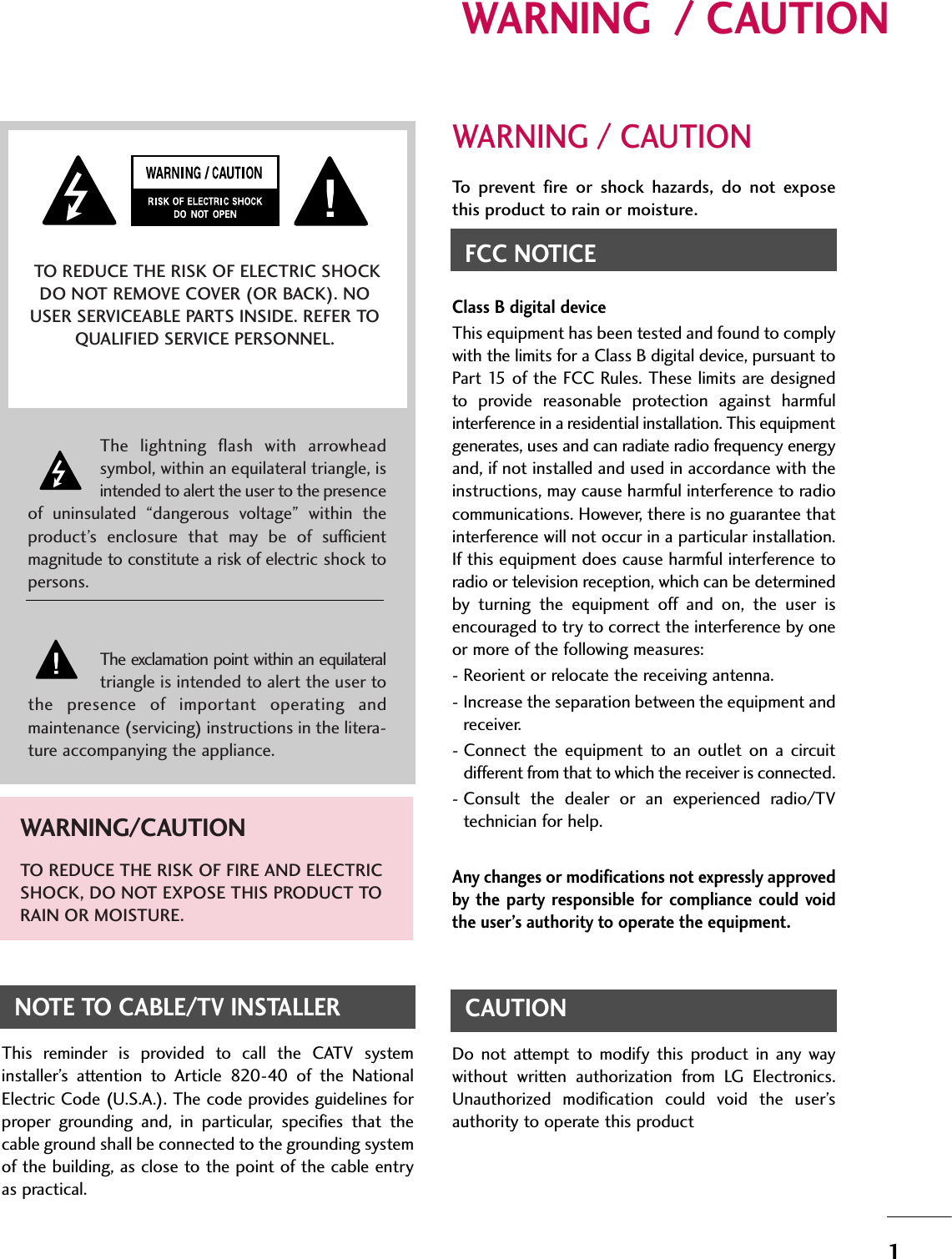 WARNING / CAUTION

WARNING / CAUTION
RISK OF ELECTRIC SHOCK
DO NOT OPEN

TO REDUCE THE RISK OF ELECTRIC SHOCK DO NOT REMOVE COVER (OR BACK). NO USER SERVICEABLE PARTS INSIDE. REFER TO QUALIFIED SERVICE PERSONNEL.

The lightning flash with arrowhead symbol, within an equilateral triangle, is intended to alert the user to the presence of uninsulated “dangerous voltage” within the product’s enclosure that may be of sufficient magnitude to constitute a risk of electric shock to persons.

The exclamation point within an equilateral triangle is intended to alert the user to the presence of important operating and maintenance (servicing) instructions in the literature accompanying the appliance.

WARNING/CAUTION

TO REDUCE THE RISK OF FIRE AND ELECTRIC SHOCK, DO NOT EXPOSE THIS PRODUCT TO RAIN OR MOISTURE.

NOTE TO CABLE/TV INSTALLER

This reminder is provided to call the CATV system installer’s attention to Article 820-40 of the National Electric Code (U.S.A.). The code provides guidelines for proper grounding and, in particular, specifies that the cable ground shall be connected to the grounding system of the building, as close to the point of the cable entry as practical.

WARNING / CAUTION

To prevent fire or shock hazards, do not expose this product to rain or moisture.

FCC NOTICE

Class B digital device
This equipment has been tested and found to comply with the limits for a Class B digital device, pursuant to Part 15 of the FCC Rules. These limits are designed to provide reasonable protection against harmful interference in a residential installation. This equipment generates, uses and can radiate radio frequency energy and, if not installed and used in accordance with the instructions, may cause harmful interference to radio communications. However, there is no guarantee that interference will not occur in a particular installation. If this equipment does cause harmful interference to radio or television reception, which can be determined by turning the equipment off and on, the user is encouraged to try to correct the interference by one or more of the following measures:
- Reorient or relocate the receiving antenna.
- Increase the separation between the equipment and receiver.
- Connect the equipment to an outlet on a circuit different from that to which the receiver is connected.
- Consult the dealer or an experienced radio/TV technician for help.

Any changes or modifications not expressly approved by the party responsible for compliance could void the user’s authority to operate the equipment.

CAUTION

Do not attempt to modify this product in any way without written authorization from LG Electronics. Unauthorized modification could void the user’s authority to operate this product

1